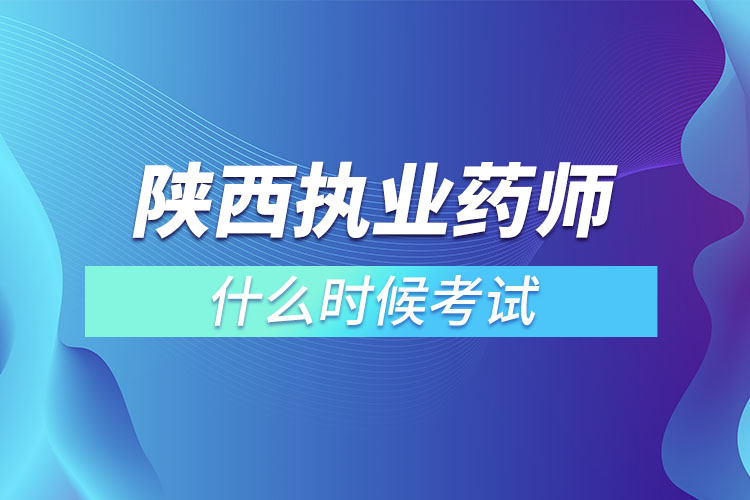 陕西执业药师

什么时候考试